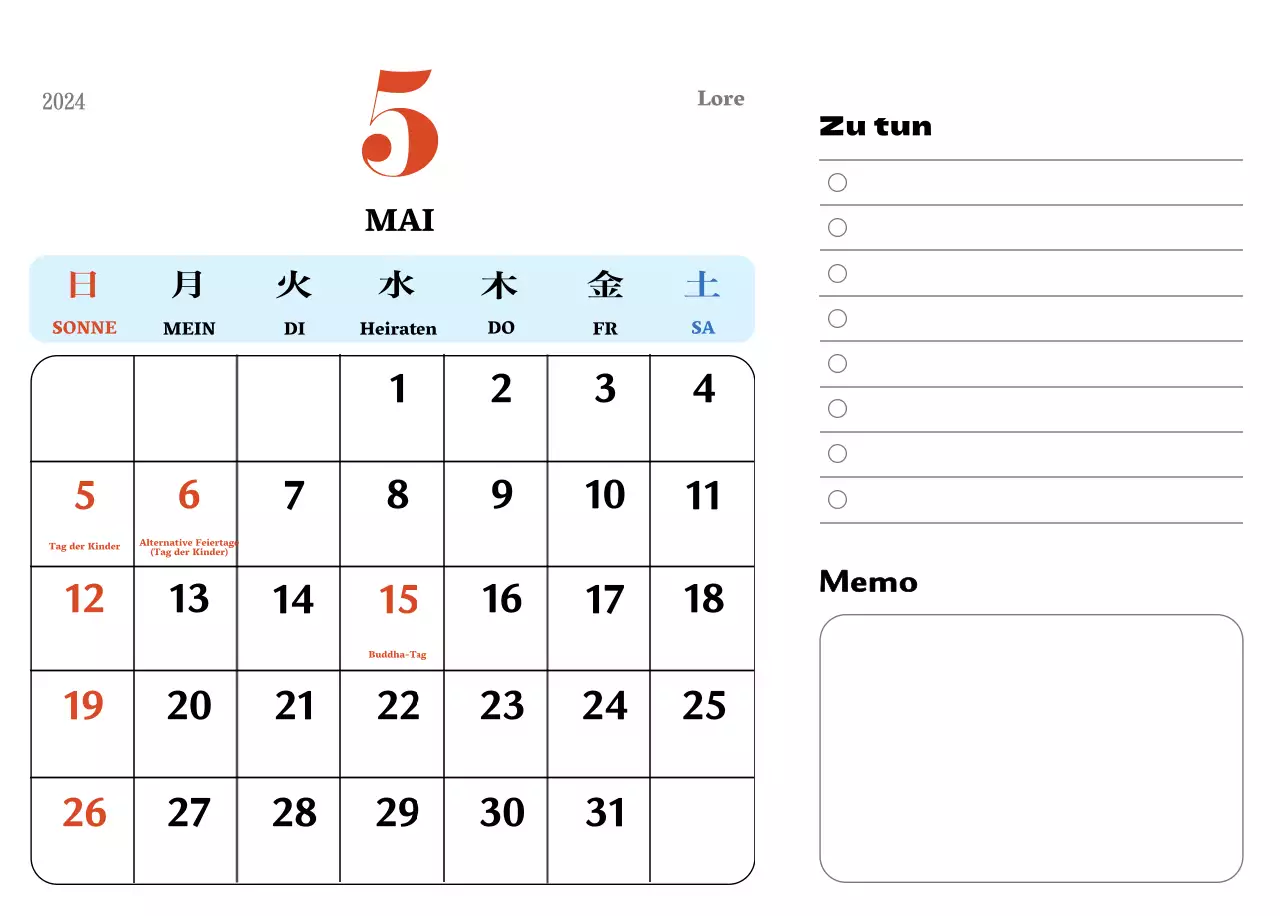 2024

5

Lore

MAI

| 日 SONNE | 月 MEIN | 火 DI | 水 Heiraten | 木 DO | 金 FR | 土 SA |
|---|---|---|---|---|---|---|
| | | | 1 | 2 | 3 | 4 |
| 5 Tag der Kinder | 6 Alternative Feiertage (Tag der Kinder) | 7 | 8 | 9 | 10 | 11 |
| 12 | 13 | 14 | 15 Buddha-Tag | 16 | 17 | 18 |
| 19 | 20 | 21 | 22 | 23 | 24 | 25 |
| 26 | 27 | 28 | 29 | 30 | 31 | |

Zu tun

Memo